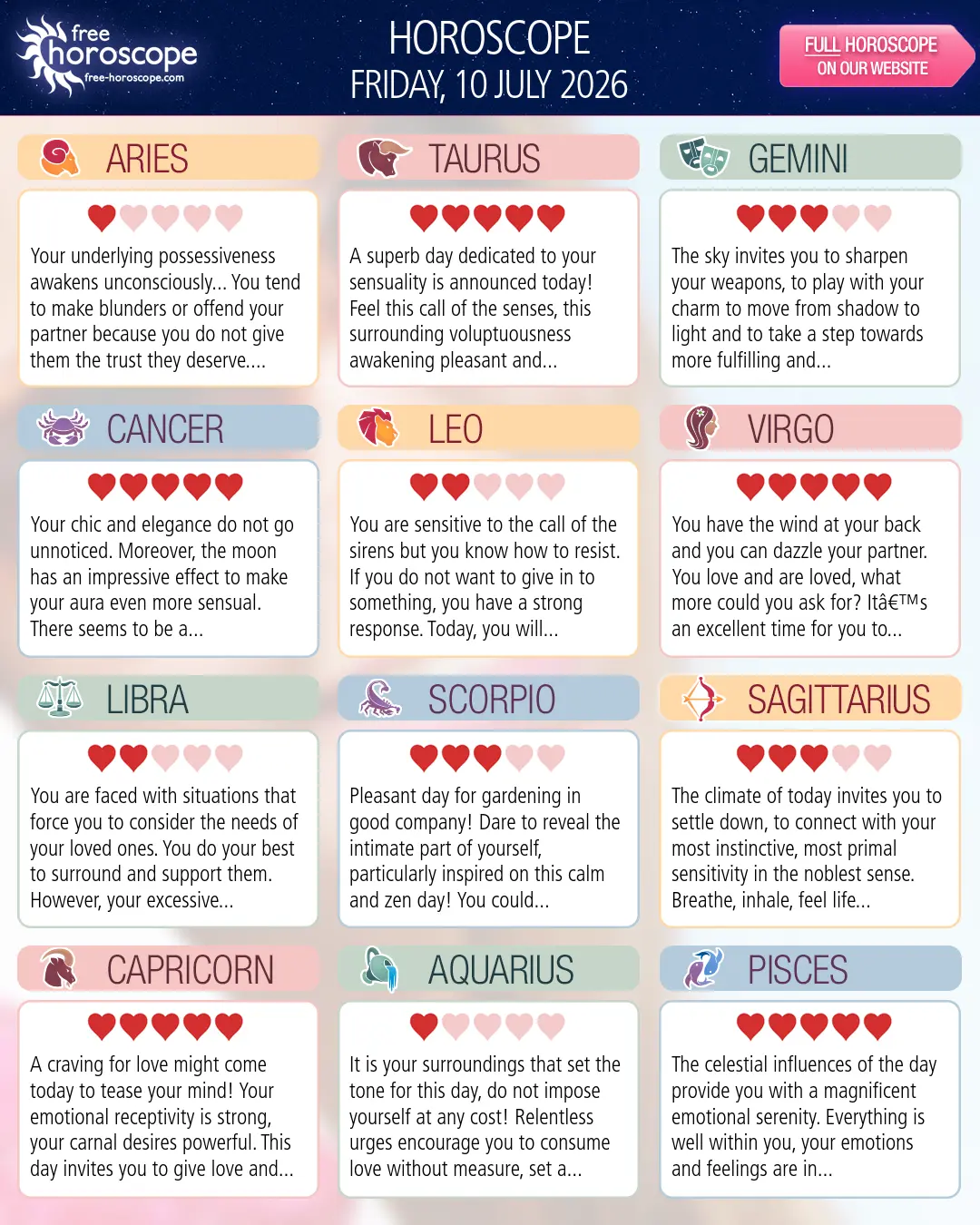 free horoscope
free-horoscope.com

HOROSCOPE
FRIDAY, 10 JULY 2026

FULL HOROSCOPE
ON OUR WEBSITE

ARIES

Your underlying possessiveness awakens unconsciously... You tend to make blunders or offend your partner because you do not give them the trust they deserve....

TAURUS

A superb day dedicated to your sensuality is announced today! Feel this call of the senses, this surrounding voluptuousness awakening pleasant and...

GEMINI

The sky invites you to sharpen your weapons, to play with your charm to move from shadow to light and to take a step towards more fulfilling and...

CANCER

Your chic and elegance do not go unnoticed. Moreover, the moon has an impressive effect to make your aura even more sensual. There seems to be a...

LEO

You are sensitive to the call of the sirens but you know how to resist. If you do not want to give in to something, you have a strong response. Today, you will...

VIRGO

You have the wind at your back and you can dazzle your partner. You love and are loved, what more could you ask for? Itâ€™s an excellent time for you to...

LIBRA

You are faced with situations that force you to consider the needs of your loved ones. You do your best to surround and support them. However, your excessive...

SCORPIO

Pleasant day for gardening in good company! Dare to reveal the intimate part of yourself, particularly inspired on this calm and zen day! You could...

SAGITTARIUS

The climate of today invites you to settle down, to connect with your most instinctive, most primal sensitivity in the noblest sense. Breathe, inhale, feel life...

CAPRICORN

A craving for love might come today to tease your mind! Your emotional receptivity is strong, your carnal desires powerful. This day invites you to give love and...

AQUARIUS

It is your surroundings that set the tone for this day, do not impose yourself at any cost! Relentless urges encourage you to consume love without measure, set a...

PISCES

The celestial influences of the day provide you with a magnificent emotional serenity. Everything is well within you, your emotions and feelings are in...